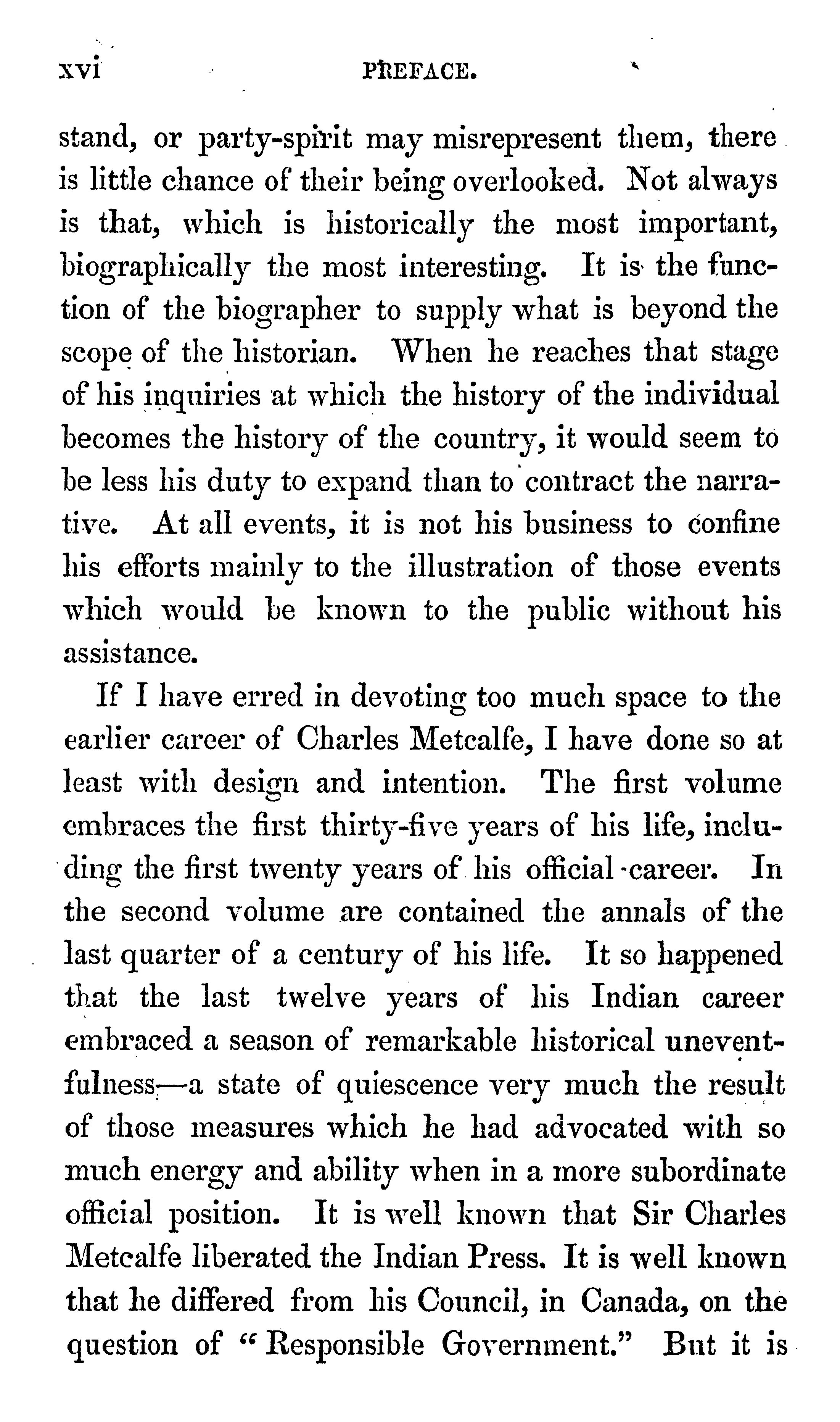 xvi PREFACE.

stand, or party-spirit may misrepresent them, there is little chance of their being overlooked. Not always is that, which is historically the most important, biographically the most interesting. It is the function of the biographer to supply what is beyond the scope of the historian. When he reaches that stage of his inquiries at which the history of the individual becomes the history of the country, it would seem to be less his duty to expand than to contract the narrative. At all events, it is not his business to confine his efforts mainly to the illustration of those events which would be known to the public without his assistance.

If I have erred in devoting too much space to the earlier career of Charles Metcalfe, I have done so at least with design and intention. The first volume embraces the first thirty-five years of his life, including the first twenty years of his official career. In the second volume are contained the annals of the last quarter of a century of his life. It so happened that the last twelve years of his Indian career embraced a season of remarkable historical uneventfulness—a state of quiescence very much the result of those measures which he had advocated with so much energy and ability when in a more subordinate official position. It is well known that Sir Charles Metcalfe liberated the Indian Press. It is well known that he differed from his Council, in Canada, on the question of "Responsible Government." But it is